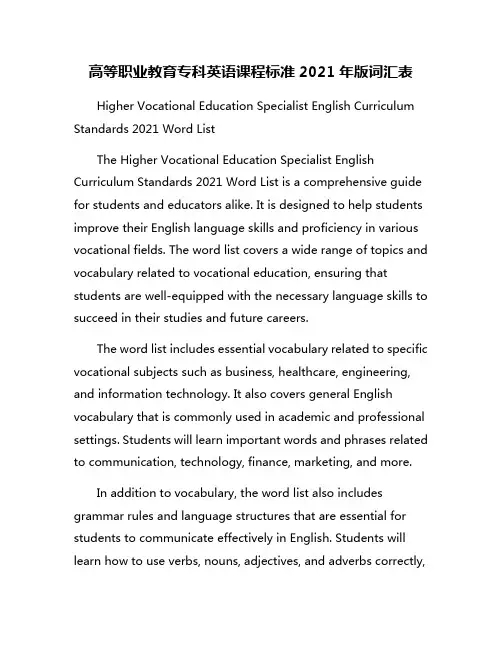 高等职业教育专科英语课程标准 2021 年版词汇表

Higher Vocational Education Specialist English Curriculum Standards 2021 Word List

The Higher Vocational Education Specialist English Curriculum Standards 2021 Word List is a comprehensive guide for students and educators alike. It is designed to help students improve their English language skills and proficiency in various vocational fields. The word list covers a wide range of topics and vocabulary related to vocational education, ensuring that students are well-equipped with the necessary language skills to succeed in their studies and future careers.

The word list includes essential vocabulary related to specific vocational subjects such as business, healthcare, engineering, and information technology. It also covers general English vocabulary that is commonly used in academic and professional settings. Students will learn important words and phrases related to communication, technology, finance, marketing, and more.

In addition to vocabulary, the word list also includes grammar rules and language structures that are essential for students to communicate effectively in English. Students will learn how to use verbs, nouns, adjectives, and adverbs correctly,